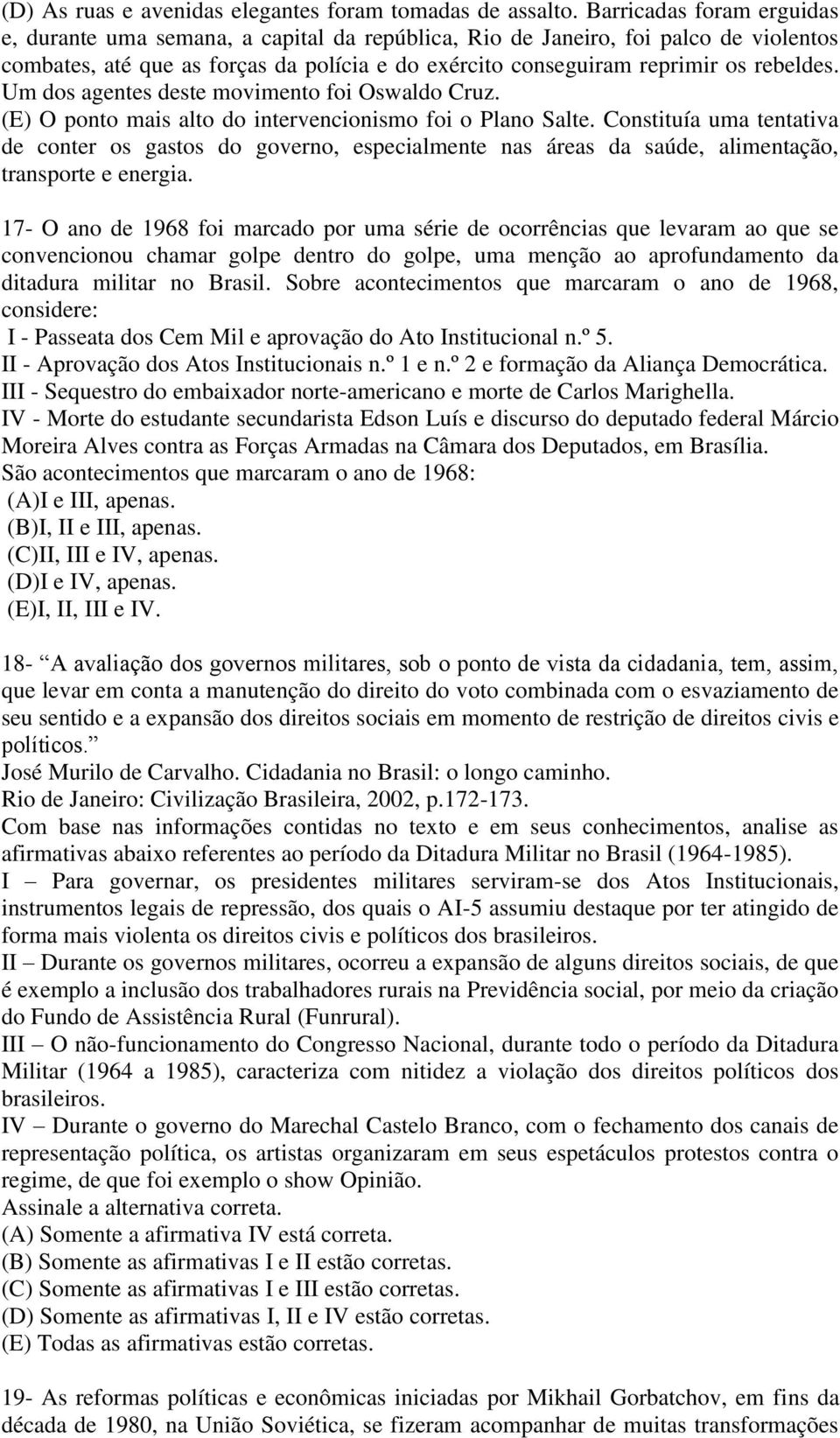 (D) As ruas e avenidas elegantes foram tomadas de assalto. Barricadas foram erguidas e, durante uma semana, a capital da república, Rio de Janeiro, foi palco de violentos combates, até que as forças da polícia e do exército conseguiram reprimir os rebeldes. Um dos agentes deste movimento foi Oswaldo Cruz.
(E) O ponto mais alto do intervencionismo foi o Plano Salte. Constituía uma tentativa de conter os gastos do governo, especialmente nas áreas da saúde, alimentação, transporte e energia.

17- O ano de 1968 foi marcado por uma série de ocorrências que levaram ao que se convencionou chamar golpe dentro do golpe, uma menção ao aprofundamento da ditadura militar no Brasil. Sobre acontecimentos que marcaram o ano de 1968, considere:
I - Passeata dos Cem Mil e aprovação do Ato Institucional n.º 5.
II - Aprovação dos Atos Institucionais n.º 1 e n.º 2 e formação da Aliança Democrática.
III - Sequestro do embaixador norte-americano e morte de Carlos Marighella.
IV - Morte do estudante secundarista Edson Luís e discurso do deputado federal Márcio Moreira Alves contra as Forças Armadas na Câmara dos Deputados, em Brasília.
São acontecimentos que marcaram o ano de 1968:
(A)I e III, apenas.
(B)I, II e III, apenas.
(C)II, III e IV, apenas.
(D)I e IV, apenas.
(E)I, II, III e IV.

18- “A avaliação dos governos militares, sob o ponto de vista da cidadania, tem, assim, que levar em conta a manutenção do direito do voto combinada com o esvaziamento de seu sentido e a expansão dos direitos sociais em momento de restrição de direitos civis e políticos.”
José Murilo de Carvalho. Cidadania no Brasil: o longo caminho.
Rio de Janeiro: Civilização Brasileira, 2002, p.172-173.
Com base nas informações contidas no texto e em seus conhecimentos, analise as afirmativas abaixo referentes ao período da Ditadura Militar no Brasil (1964-1985).
I – Para governar, os presidentes militares serviram-se dos Atos Institucionais, instrumentos legais de repressão, dos quais o AI-5 assumiu destaque por ter atingido de forma mais violenta os direitos civis e políticos dos brasileiros.
II – Durante os governos militares, ocorreu a expansão de alguns direitos sociais, de que é exemplo a inclusão dos trabalhadores rurais na Previdência social, por meio da criação do Fundo de Assistência Rural (Funrural).
III – O não-funcionamento do Congresso Nacional, durante todo o período da Ditadura Militar (1964 a 1985), caracteriza com nitidez a violação dos direitos políticos dos brasileiros.
IV – Durante o governo do Marechal Castelo Branco, com o fechamento dos canais de representação política, os artistas organizaram em seus espetáculos protestos contra o regime, de que foi exemplo o show Opinião.
Assinale a alternativa correta.
(A) Somente a afirmativa IV está correta.
(B) Somente as afirmativas I e II estão corretas.
(C) Somente as afirmativas I e III estão corretas.
(D) Somente as afirmativas I, II e IV estão corretas.
(E) Todas as afirmativas estão corretas.

19- As reformas políticas e econômicas iniciadas por Mikhail Gorbatchov, em fins da década de 1980, na União Soviética, se fizeram acompanhar de muitas transformações